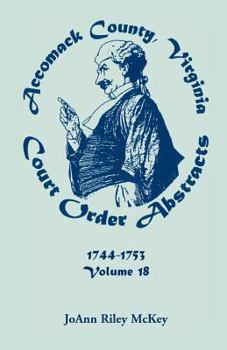 Accomack County, Virginia Court Order Abstracts

1744-1753
Volume 18

JoAnn Riley McKey